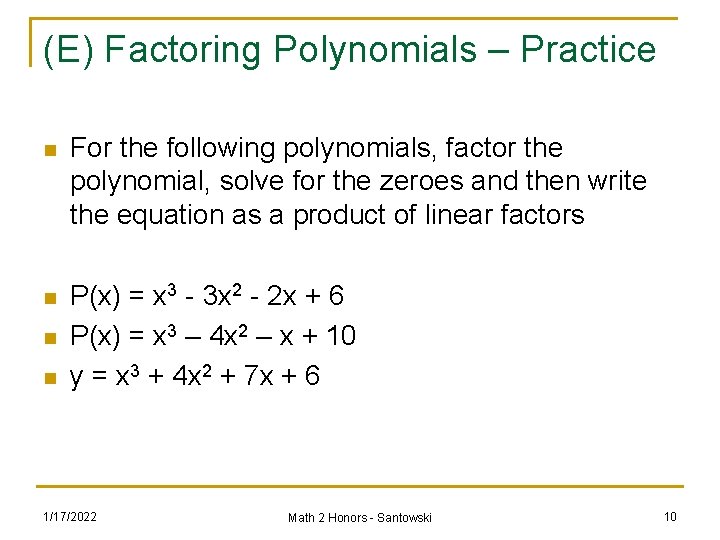 (E) Factoring Polynomials – Practice

For the following polynomials, factor the polynomial, solve for the zeroes and then write the equation as a product of linear factors

$P(x) = x^3 - 3x^2 - 2x + 6$

$P(x) = x^3 – 4x^2 – x + 10$

$y = x^3 + 4x^2 + 7x + 6$

1/17/2022

Math 2 Honors - Santowski

10